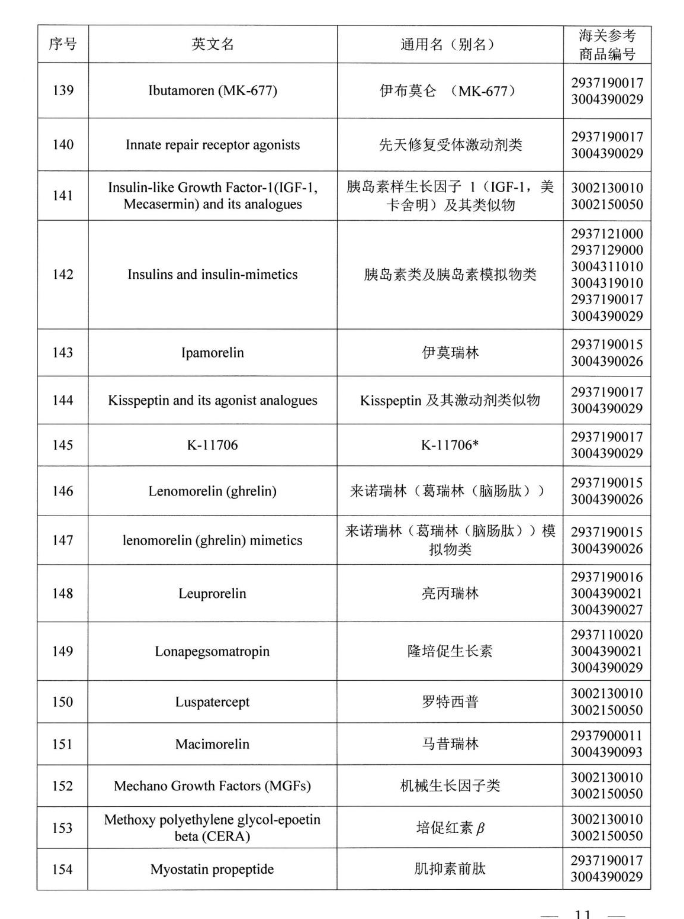 | 序号 | 英文名 | 通用名（别名） | 海关参考商品编号 |
|---|---|---|---|
| 139 | Ibutamoren (MK-677) | 伊布莫仑 （MK-677） | 2937190017 3004390029 |
| 140 | Innate repair receptor agonists | 先天修复受体激动剂类 | 2937190017 3004390029 |
| 141 | Insulin-like Growth Factor-1(IGF-1, Mecasermin) and its analogues | 胰岛素样生长因子 1（IGF-1，美卡舍明）及其类似物 | 3002130010 3002150050 |
| 142 | Insulins and insulin-mimetics | 胰岛素类及胰岛素模拟物类 | 2937121000 2937129000 3004311010 3004319010 2937190017 3004390029 |
| 143 | Ipamorelin | 伊莫瑞林 | 2937190015 3004390026 |
| 144 | Kisspeptin and its agonist analogues | Kisspeptin 及其激动剂类似物 | 2937190017 3004390029 |
| 145 | K-11706 | K-11706* | 2937190017 3004390029 |
| 146 | Lenomorelin (ghrelin) | 来诺瑞林（葛瑞林（脑肠肽）） | 2937190015 3004390026 |
| 147 | lenomorelin (ghrelin) mimetics | 来诺瑞林（葛瑞林（脑肠肽））模拟物类 | 2937190015 3004390026 |
| 148 | Leuprorelin | 亮丙瑞林 | 2937190016 3004390021 3004390027 |
| 149 | Lonapegsomatropin | 隆培促生长素 | 2937110020 3004390021 3004390029 |
| 150 | Luspatercept | 罗特西普 | 3002130010 3002150050 |
| 151 | Macimorelin | 马昔瑞林 | 2937900011 3004390093 |
| 152 | Mechano Growth Factors (MGFs) | 机械生长因子类 | 3002130010 3002150050 |
| 153 | Methoxy polyethylene glycol-epoetin beta (CERA) | 培促红素 $\beta$ | 3002130010 3002150050 |
| 154 | Myostatin propeptide | 肌抑素前肽 | 2937190017 3004390029 |

— 11 —